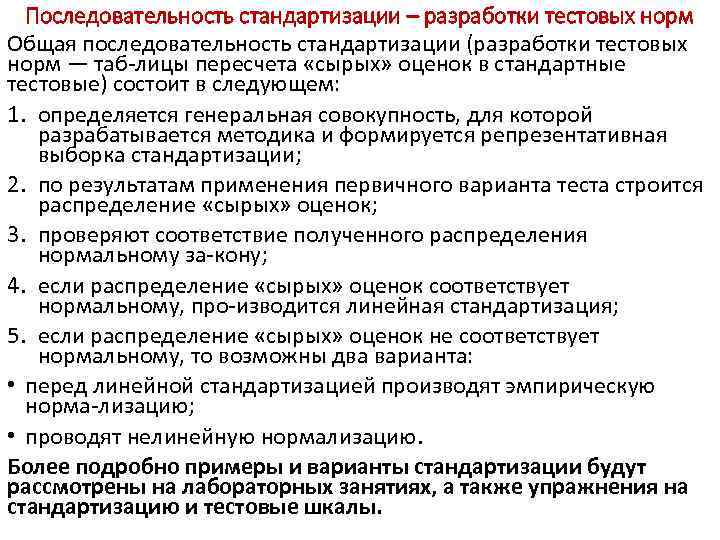 Последовательность стандартизации – разработки тестовых норм

Общая последовательность стандартизации (разработки тестовых норм — таб-лицы пересчета «сырых» оценок в стандартные тестовые) состоит в следующем:

1. определяется генеральная совокупность, для которой разрабатывается методика и формируется репрезентативная выборка стандартизации;

2. по результатам применения первичного варианта теста строится распределение «сырых» оценок;

3. проверяют соответствие полученного распределения нормальному за-кону;

4. если распределение «сырых» оценок соответствует нормальному, про-изводится линейная стандартизация;

5. если распределение «сырых» оценок не соответствует нормальному, то возможны два варианта:

• перед линейной стандартизацией производят эмпирическую норма-лизацию;

• проводят нелинейную нормализацию.

Более подробно примеры и варианты стандартизации будут рассмотрены на лабораторных занятиях, а также упражнения на стандартизацию и тестовые шкалы.